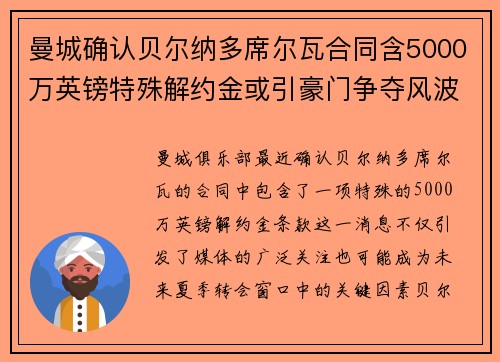 曼城确认贝尔纳多席尔瓦合同含5000万英镑特殊解约金或引豪门争夺风波

曼城俱乐部最近确认贝尔纳多席尔瓦的合同中包含了一项特殊的5000万英镑解约金条款这一消息不仅引发了媒体的广泛关注也可能成为未来夏季转会窗口中的关键因素贝尔